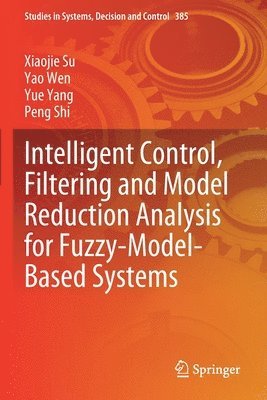 Studies in Systems, Decision and Control 385

Xiaojie Su
Yao Wen
Yue Yang
Peng Shi

Intelligent Control, Filtering and Model Reduction Analysis for Fuzzy-Model-Based Systems

Springer